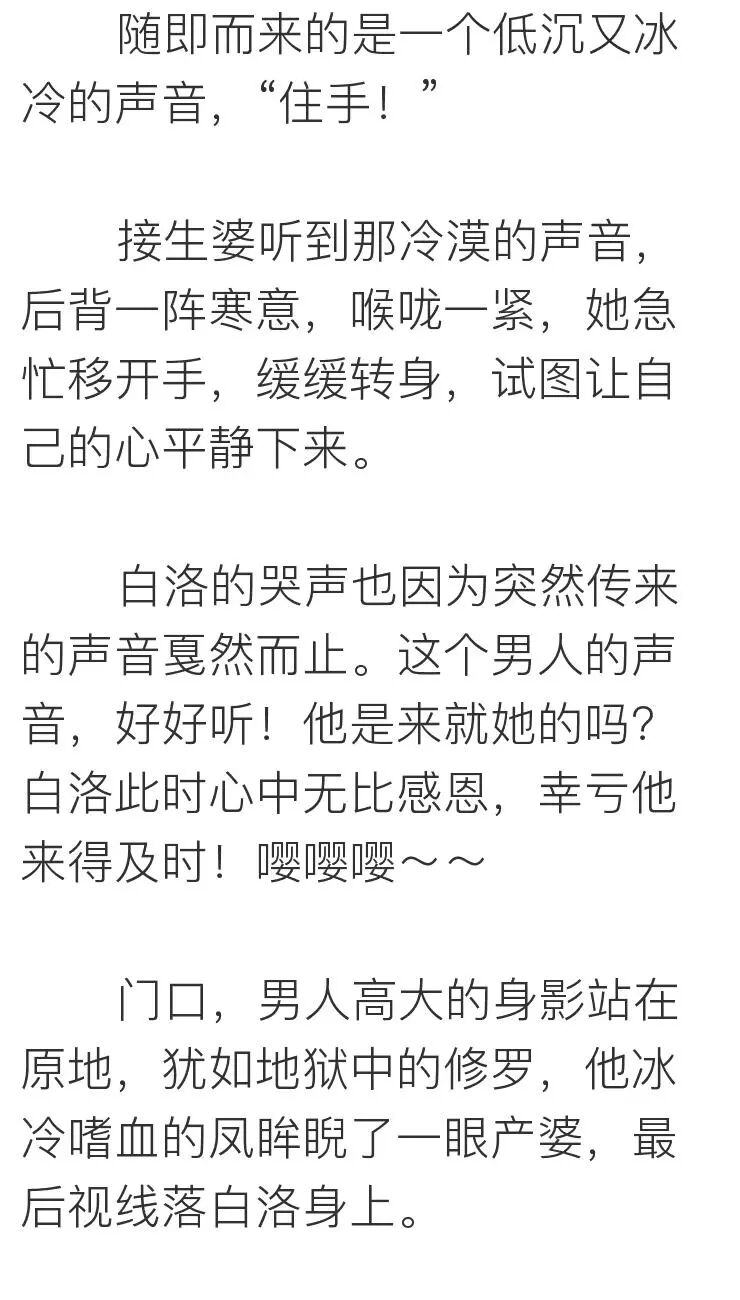 随即而来的是一个低沉又冰冷的声音，“住手！”

接生婆听到那冷漠的声音，后背一阵寒意，喉咙一紧，她急忙移开手，缓缓转身，试图让自己的心平静下来。

白洛的哭声也因为突然传来的声音戛然而止。这个男人的声音，好好听！他是来就她的吗？白洛此时心中无比感恩，幸亏他来得及时！嘤嘤嘤～～

门口，男人高大的身影站在原地，犹如地狱中的修罗，他冰冷嗜血的凤眸睨了一眼产婆，最后视线落白洛身上。